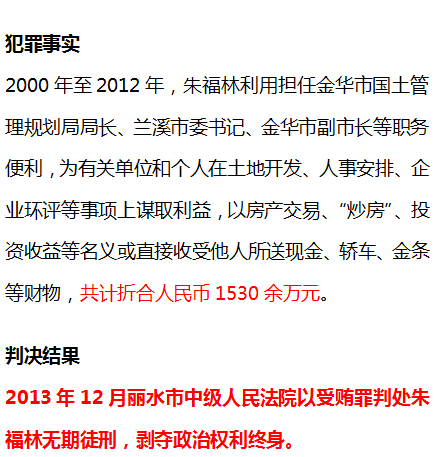 犯罪事实

2000年至2012年，朱福林利用担任金华市国土管理规划局局长、兰溪市委书记、金华市副市长等职务便利，为有关单位和个人在土地开发、人事安排、企业环评等事项上谋取利益，以房产交易、“炒房”、投资收益等名义或直接收受他人所送现金、轿车、金条等财物，共计折合人民币1530余万元。

判决结果

2013年12月丽水市中级人民法院以受贿罪判处朱福林无期徒刑，剥夺政治权利终身。